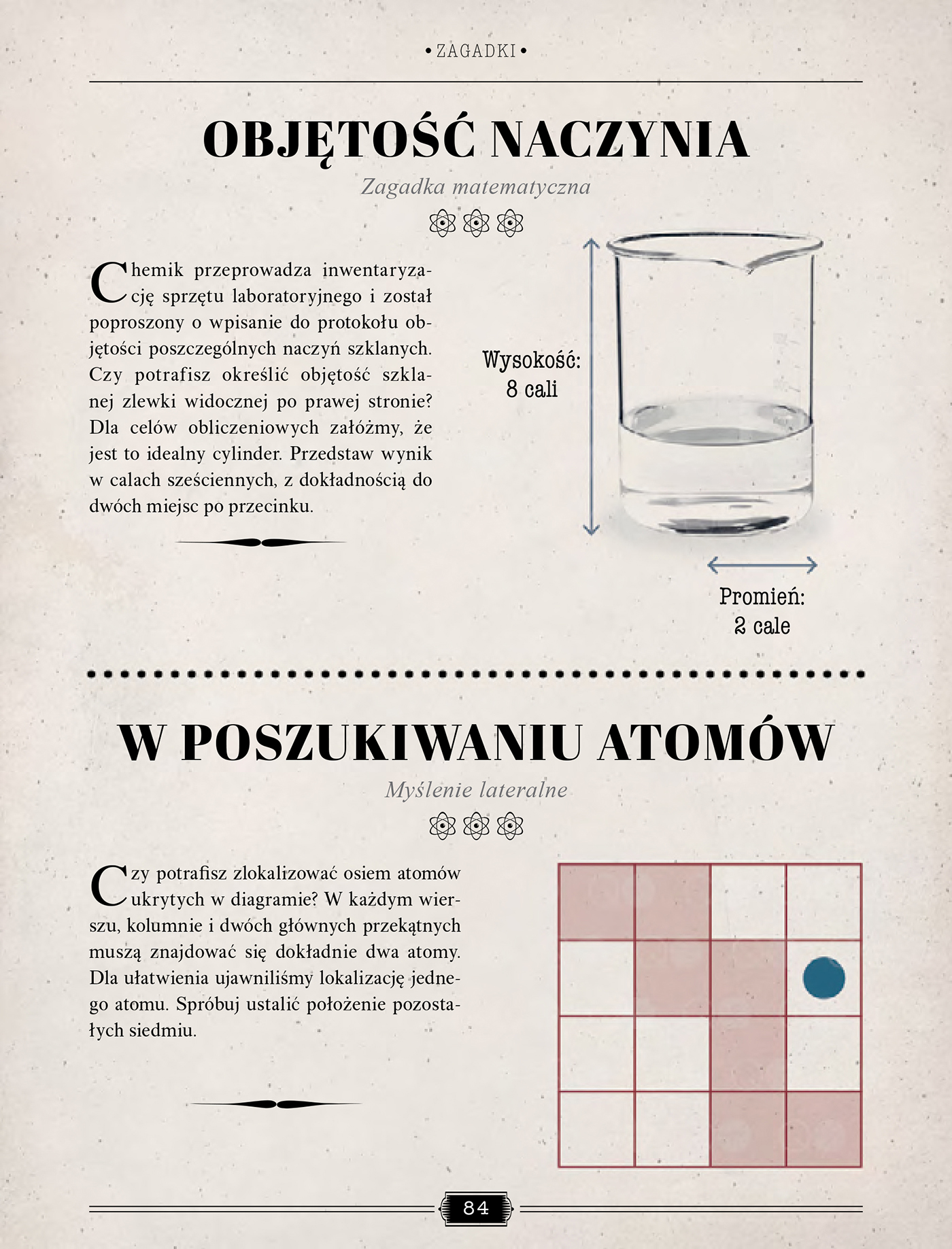 • ZAGADKI •

OBJĘTOŚĆ NACZYNIA

Zagadka matematyczna

Chemik przeprowadza inwentaryzację sprzętu laboratoryjnego i został poproszony o wpisanie do protokołu objętości poszczególnych naczyń szklanych. Czy potrafisz określić objętość szklanej zlewki widocznej po prawej stronie? Dla celów obliczeniowych załóżmy, że jest to idealny cylinder. Przedstaw wynik w calach sześciennych, z dokładnością do dwóch miejsc po przecinku.

Wysokość:
8 cali

Promień:
2 cale

W POSZUKIWANIU ATOMÓW

Myślenie lateralne

Czy potrafisz zlokalizować osiem atomów ukrytych w diagramie? W każdym wierszu, kolumnie i dwóch głównych przekątnych muszą znajdować się dokładnie dwa atomy. Dla ułatwienia ujawniliśmy lokalizację jednego atomu. Spróbuj ustalić położenie pozostałych siedmiu.

84